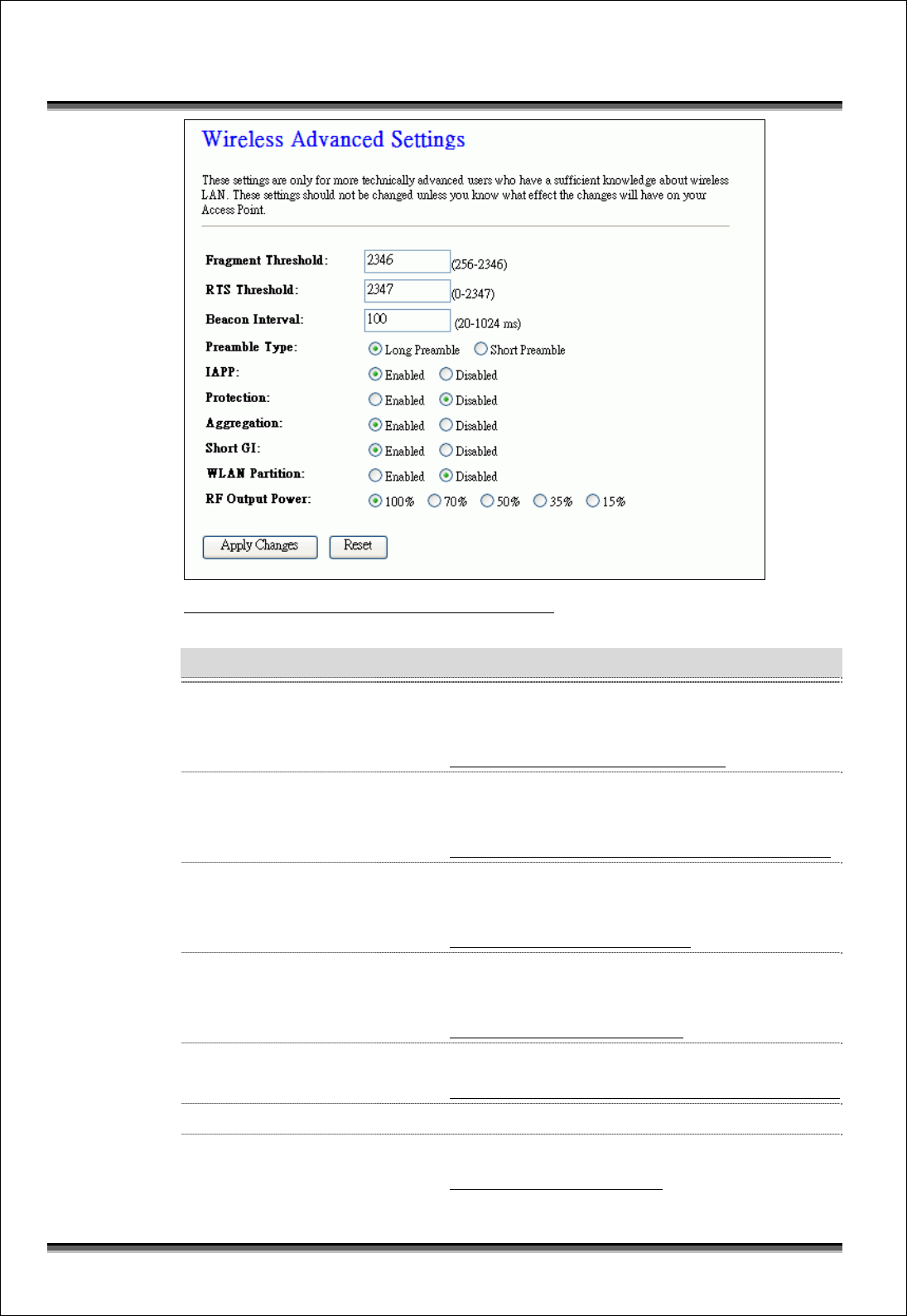 Wireless Advanced Settings

These settings are only for more technically advanced users who have a sufficient knowledge about wireless LAN. These settings should not be changed unless you know what effect the changes will have on your Access Point.

Fragment Threshold: 2346 (256-2346)
RTS Threshold: 2347 (0-2347)
Beacon Interval: 100 (20-1024 ms)
Preamble Type: Long Preamble Short Preamble
IAPP: Enabled Disabled
Protection: Enabled Disabled
Aggregation: Enabled Disabled
Short GI: Enabled Disabled
WLAN Partition: Enabled Disabled
RF Output Power: 100% 70% 50% 35% 15%

Apply Changes Reset